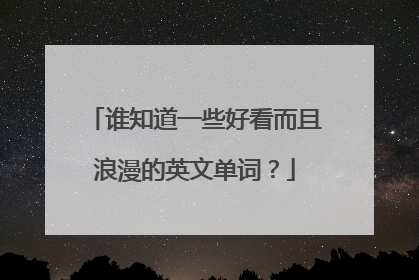 「谁知道一些好看而且浪漫的英文单词？」